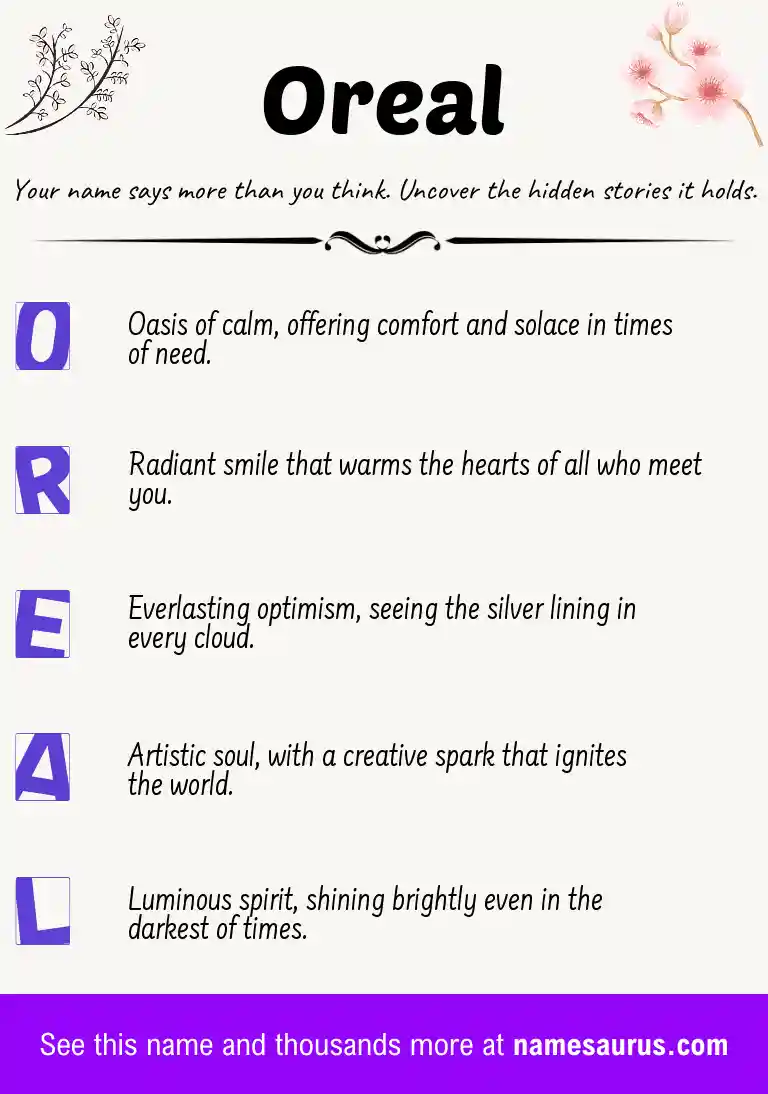 Oreal

Your name says more than you think. Uncover the hidden stories it holds.

O

Oasis of calm, offering comfort and solace in times of need.

R

Radiant smile that warms the hearts of all who meet you.

E

Everlasting optimism, seeing the silver lining in every cloud.

A

Artistic soul, with a creative spark that ignites the world.

L

Luminous spirit, shining brightly even in the darkest of times.

See this name and thousands more at namesaurus.com